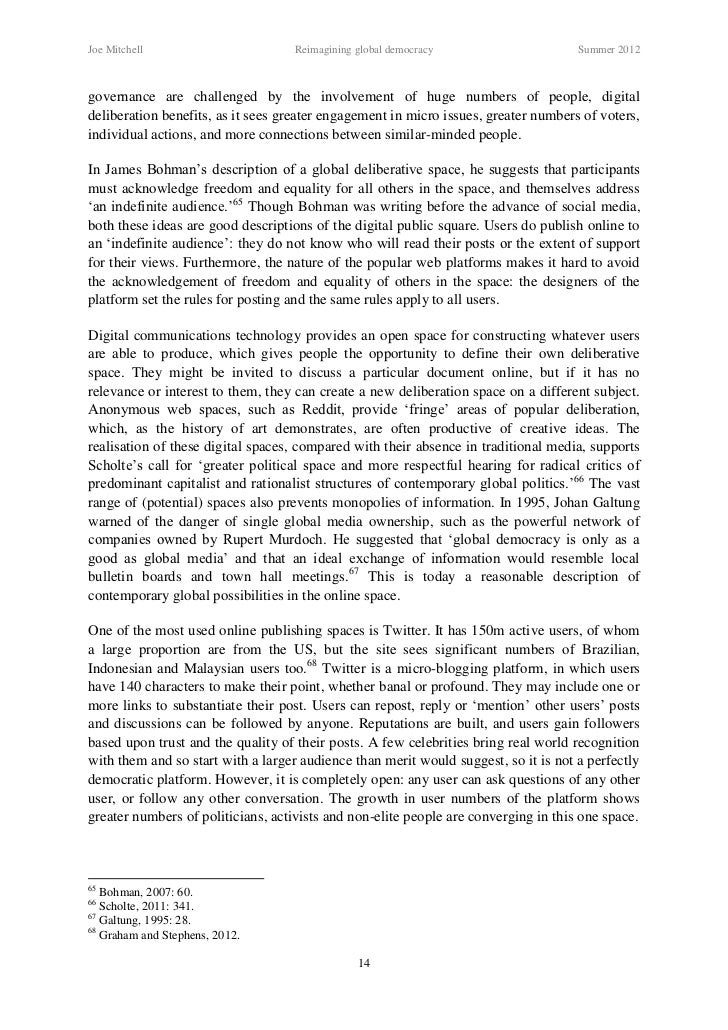 Joe Mitchell Reimagining global democracy Summer 2012

governance are challenged by the involvement of huge numbers of people, digital deliberation benefits, as it sees greater engagement in micro issues, greater numbers of voters, individual actions, and more connections between similar-minded people.

In James Bohman's description of a global deliberative space, he suggests that participants must acknowledge freedom and equality for all others in the space, and themselves address 'an indefinite audience.'$^{65}$ Though Bohman was writing before the advance of social media, both these ideas are good descriptions of the digital public square. Users do publish online to an 'indefinite audience': they do not know who will read their posts or the extent of support for their views. Furthermore, the nature of the popular web platforms makes it hard to avoid the acknowledgement of freedom and equality of others in the space: the designers of the platform set the rules for posting and the same rules apply to all users.

Digital communications technology provides an open space for constructing whatever users are able to produce, which gives people the opportunity to define their own deliberative space. They might be invited to discuss a particular document online, but if it has no relevance or interest to them, they can create a new deliberation space on a different subject. Anonymous web spaces, such as Reddit, provide 'fringe' areas of popular deliberation, which, as the history of art demonstrates, are often productive of creative ideas. The realisation of these digital spaces, compared with their absence in traditional media, supports Scholte's call for 'greater political space and more respectful hearing for radical critics of predominant capitalist and rationalist structures of contemporary global politics.'$^{66}$ The vast range of (potential) spaces also prevents monopolies of information. In 1995, Johan Galtung warned of the danger of single global media ownership, such as the powerful network of companies owned by Rupert Murdoch. He suggested that 'global democracy is only as a good as global media' and that an ideal exchange of information would resemble local bulletin boards and town hall meetings.$^{67}$ This is today a reasonable description of contemporary global possibilities in the online space.

One of the most used online publishing spaces is Twitter. It has 150m active users, of whom a large proportion are from the US, but the site sees significant numbers of Brazilian, Indonesian and Malaysian users too.$^{68}$ Twitter is a micro-blogging platform, in which users have 140 characters to make their point, whether banal or profound. They may include one or more links to substantiate their post. Users can repost, reply or 'mention' other users' posts and discussions can be followed by anyone. Reputations are built, and users gain followers based upon trust and the quality of their posts. A few celebrities bring real world recognition with them and so start with a larger audience than merit would suggest, so it is not a perfectly democratic platform. However, it is completely open: any user can ask questions of any other user, or follow any other conversation. The growth in user numbers of the platform shows greater numbers of politicians, activists and non-elite people are converging in this one space.

$^{65}$ Bohman, 2007: 60.
$^{66}$ Scholte, 2011: 341.
$^{67}$ Galtung, 1995: 28.
$^{68}$ Graham and Stephens, 2012.

14